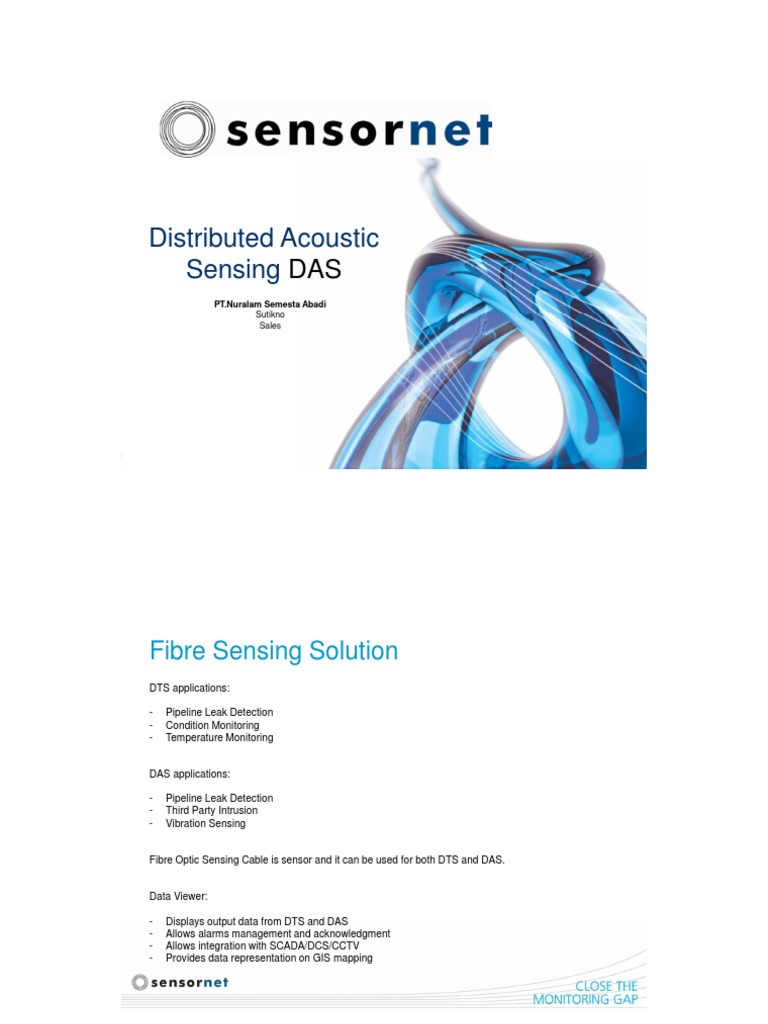 sensornet

Distributed Acoustic Sensing DAS

PT.Nuralam Semesta Abadi
Sutikno
Sales

Fibre Sensing Solution

DTS applications:

- Pipeline Leak Detection
- Condition Monitoring
- Temperature Monitoring

DAS applications:

- Pipeline Leak Detection
- Third Party Intrusion
- Vibration Sensing

Fibre Optic Sensing Cable is sensor and it can be used for both DTS and DAS.

Data Viewer:

- Displays output data from DTS and DAS
- Allows alarms management and acknowledgment
- Allows integration with SCADA/DCS/CCTV
- Provides data representation on GIS mapping

sensornet

CLOSE THE MONITORING GAP